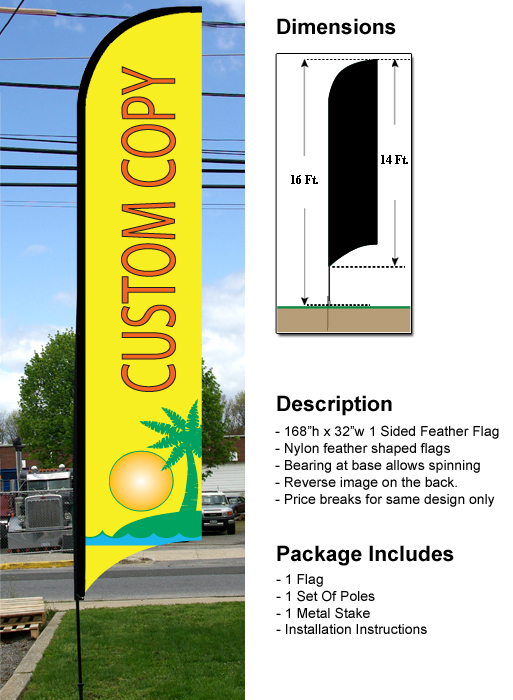 CUSTOM COPY

Dimensions

16 Ft.

14 Ft.

Description

- 168"h x 32"w 1 Sided Feather Flag
- Nylon feather shaped flags
- Bearing at base allows spinning
- Reverse image on the back.
- Price breaks for same design only

Package Includes

- 1 Flag
- 1 Set Of Poles
- 1 Metal Stake
- Installation Instructions